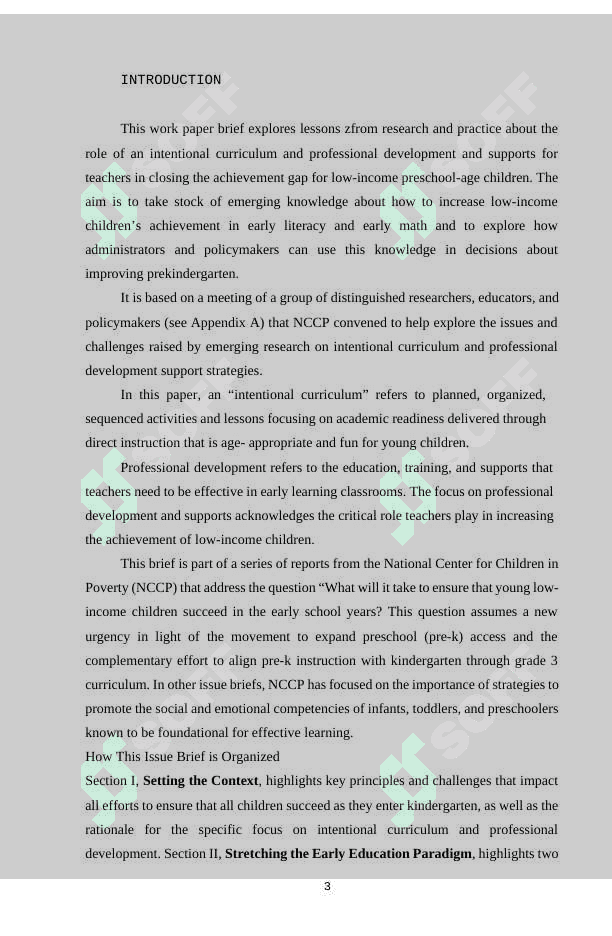 INTRODUCTION

This work paper brief explores lessons zfrom research and practice about the role of an intentional curriculum and professional development and supports for teachers in closing the achievement gap for low-income preschool-age children. The aim is to take stock of emerging knowledge about how to increase low-income children's achievement in early literacy and early math and to explore how administrators and policymakers can use this knowledge in decisions about improving prekindergarten.

It is based on a meeting of a group of distinguished researchers, educators, and policymakers (see Appendix A) that NCCP convened to help explore the issues and challenges raised by emerging research on intentional curriculum and professional development support strategies.

In this paper, an "intentional curriculum" refers to planned, organized, sequenced activities and lessons focusing on academic readiness delivered through direct instruction that is age- appropriate and fun for young children.

Professional development refers to the education, training, and supports that teachers need to be effective in early learning classrooms. The focus on professional development and supports acknowledges the critical role teachers play in increasing the achievement of low-income children.

This brief is part of a series of reports from the National Center for Children in Poverty (NCCP) that address the question "What will it take to ensure that young low-income children succeed in the early school years? This question assumes a new urgency in light of the movement to expand preschool (pre-k) access and the complementary effort to align pre-k instruction with kindergarten through grade 3 curriculum. In other issue briefs, NCCP has focused on the importance of strategies to promote the social and emotional competencies of infants, toddlers, and preschoolers known to be foundational for effective learning.

How This Issue Brief is Organized

Section I, **Setting the Context**, highlights key principles and challenges that impact all efforts to ensure that all children succeed as they enter kindergarten, as well as the rationale for the specific focus on intentional curriculum and professional development. Section II, **Stretching the Early Education Paradigm**, highlights two

3